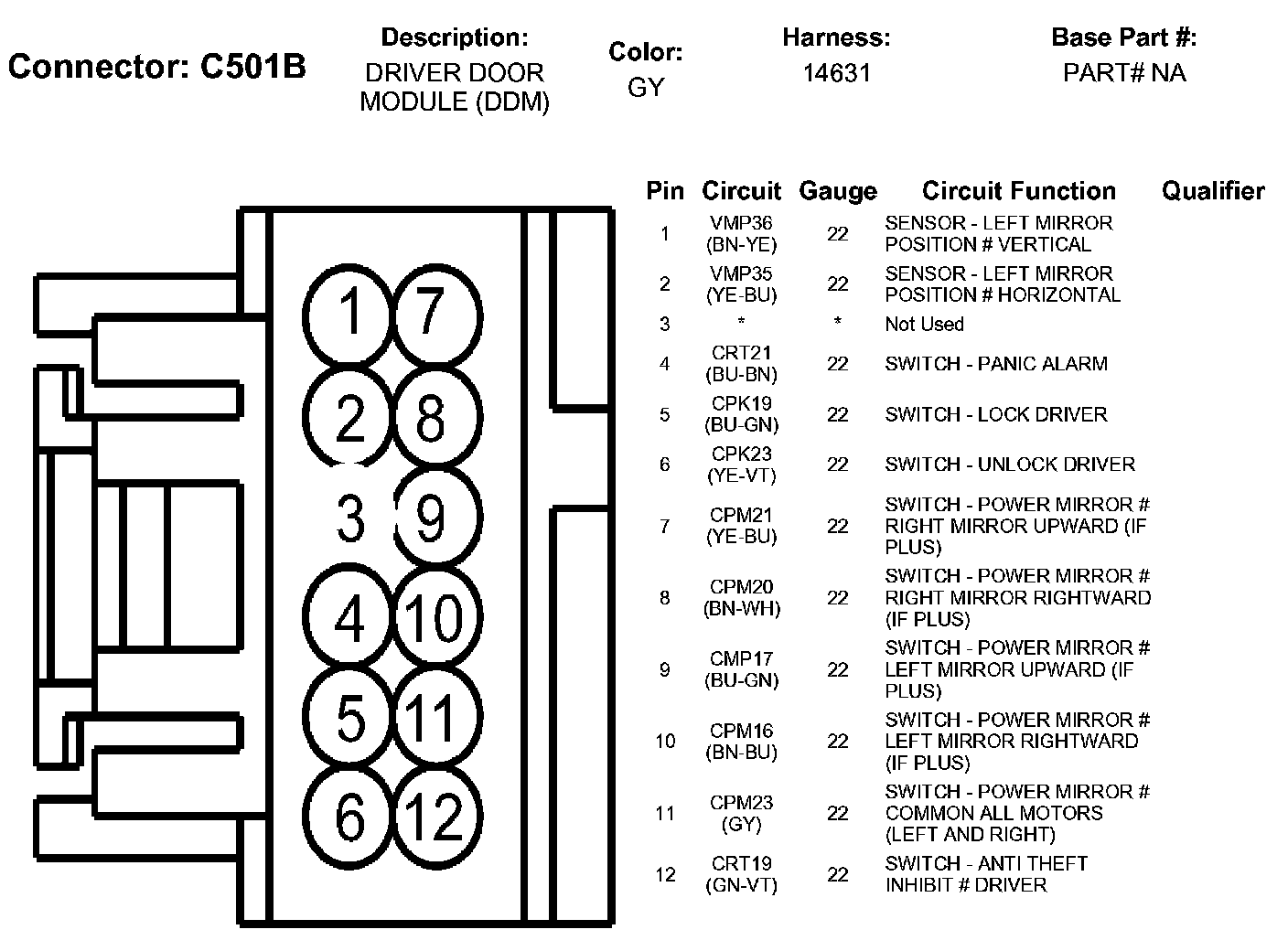 Connector: C501B

Description:
DRIVER DOOR MODULE (DDM)

Color:
GY

Harness:
14631

Base Part #:
PART# NA

1 7
2 8
3 9
4 10
5 11
6 12

| Pin | Circuit | Gauge | Circuit Function | Qualifier |
|---|---|---|---|---|
| 1 | VMP36 (BN-YE) | 22 | SENSOR - LEFT MIRROR POSITION # VERTICAL | |
| 2 | VMP35 (YE-BU) | 22 | SENSOR - LEFT MIRROR POSITION # HORIZONTAL | |
| 3 | * | * | Not Used | |
| 4 | CRT21 (BU-BN) | 22 | SWITCH - PANIC ALARM | |
| 5 | CPK19 (BU-GN) | 22 | SWITCH - LOCK DRIVER | |
| 6 | CPK23 (YE-VT) | 22 | SWITCH - UNLOCK DRIVER | |
| 7 | CPM21 (YE-BU) | 22 | SWITCH - POWER MIRROR # RIGHT MIRROR UPWARD (IF PLUS) | |
| 8 | CPM20 (BN-WH) | 22 | SWITCH - POWER MIRROR # RIGHT MIRROR RIGHTWARD (IF PLUS) | |
| 9 | CMP17 (BU-GN) | 22 | SWITCH - POWER MIRROR # LEFT MIRROR UPWARD (IF PLUS) | |
| 10 | CPM16 (BN-BU) | 22 | SWITCH - POWER MIRROR # LEFT MIRROR RIGHTWARD (IF PLUS) | |
| 11 | CPM23 (GY) | 22 | SWITCH - POWER MIRROR # COMMON ALL MOTORS (LEFT AND RIGHT) | |
| 12 | CRT19 (GN-VT) | 22 | SWITCH - ANTI THEFT INHIBIT # DRIVER | |